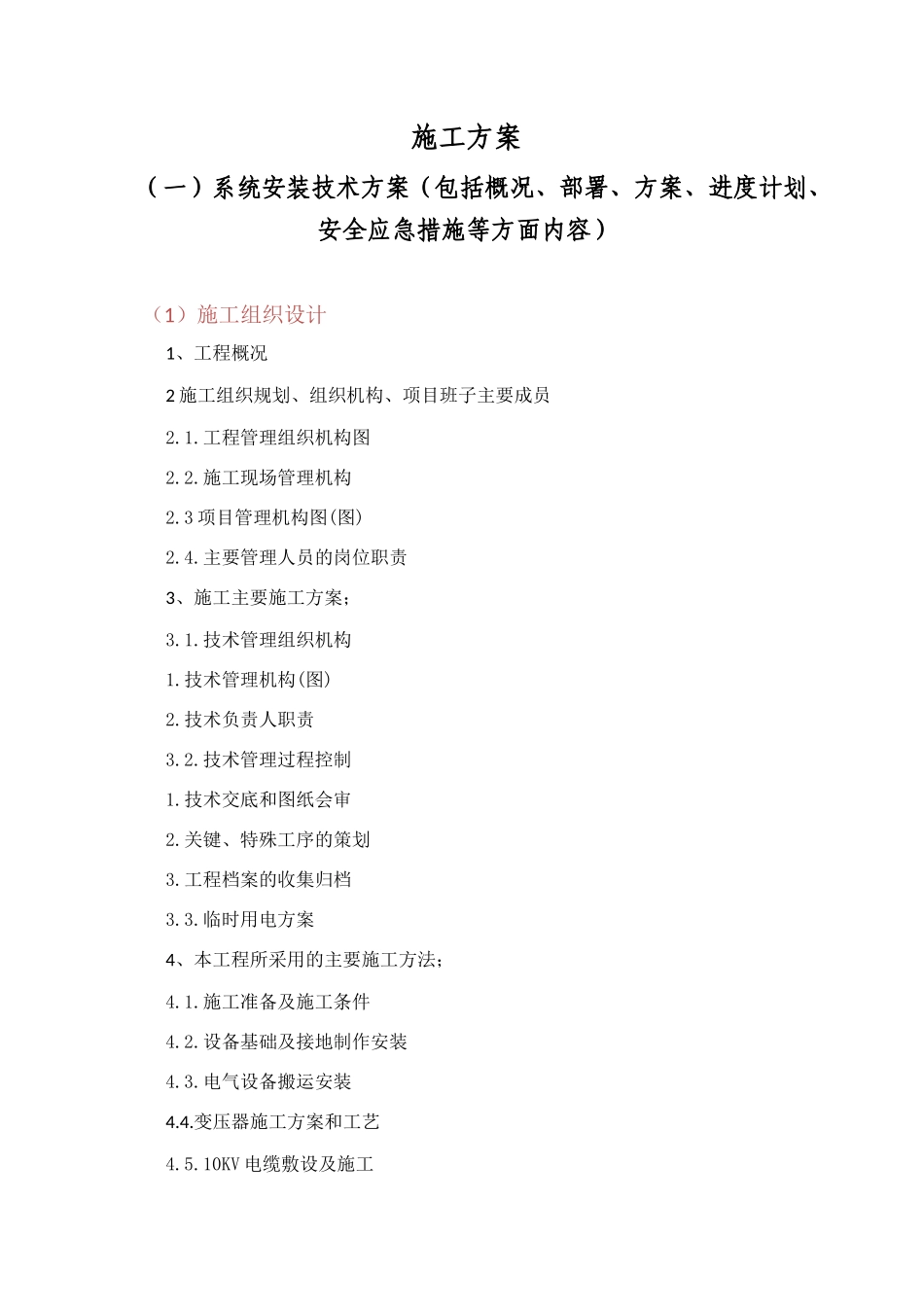 施工方案

（一）系统安装技术方案（包括概况、部署、方案、进度计划、安全应急措施等方面内容）

（1）施工组织设计

1、工程概况

2 施工组织规划、组织机构、项目班子主要成员

2.1.工程管理组织机构图

2.2.施工现场管理机构

2.3 项目管理机构图(图)

2.4.主要管理人员的岗位职责

3、施工主要施工方案;

3.1.技术管理组织机构

1.技术管理机构(图)

2.技术负责人职责

3.2.技术管理过程控制

1.技术交底和图纸会审

2.关键、特殊工序的策划

3.工程档案的收集归档

3.3.临时用电方案

4、本工程所采用的主要施工方法;

4.1.施工准备及施工条件

4.2.设备基础及接地制作安装

4.3.电气设备搬运安装

4.4.变压器施工方案和工艺

4.5.10KV 电缆敷设及施工